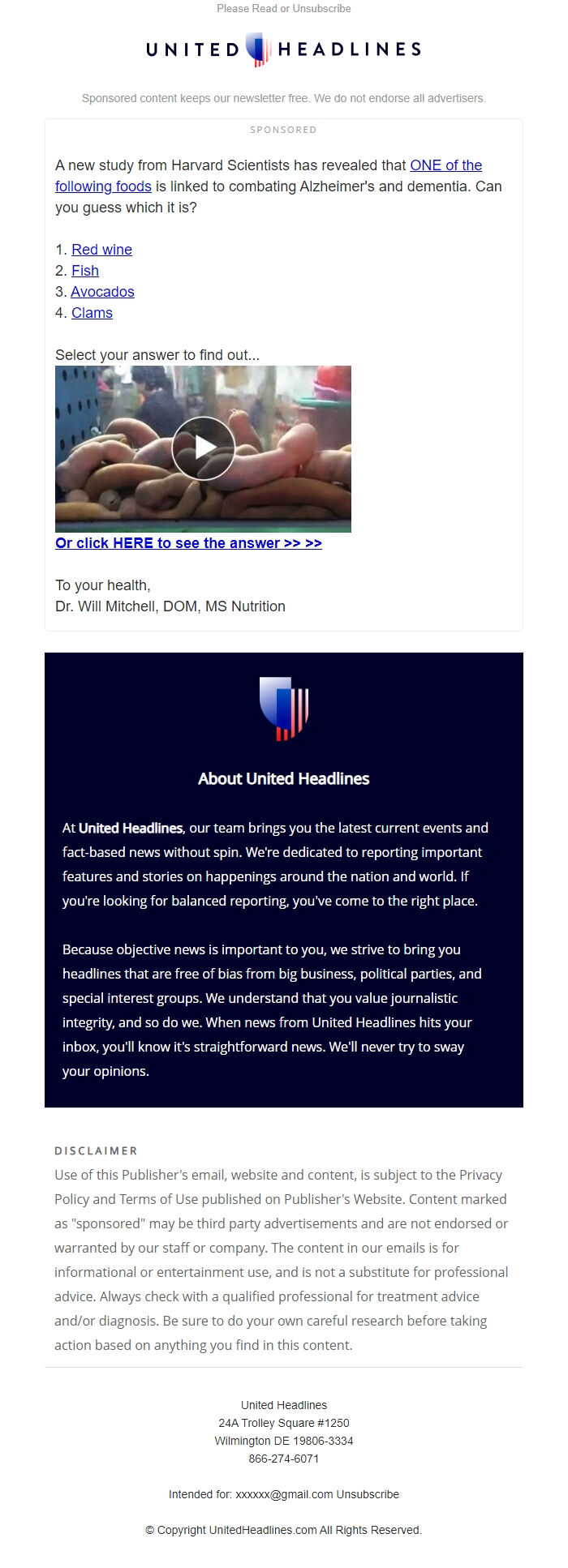 Please Read or Unsubscribe

UNITED HEADLINES

Sponsored content keeps our newsletter free. We do not endorse all advertisers.

SPONSORED

A new study from Harvard Scientists has revealed that ONE of the following foods is linked to combating Alzheimer's and dementia. Can you guess which it is?

1. Red wine
2. Fish
3. Avocados
4. Clams

Select your answer to find out...

Or click HERE to see the answer >> >>

To your health,
Dr. Will Mitchell, DOM, MS Nutrition

About United Headlines

At United Headlines, our team brings you the latest current events and fact-based news without spin. We're dedicated to reporting important features and stories on happenings around the nation and world. If you're looking for balanced reporting, you've come to the right place.

Because objective news is important to you, we strive to bring you headlines that are free of bias from big business, political parties, and special interest groups. We understand that you value journalistic integrity, and so do we. When news from United Headlines hits your inbox, you'll know it's straightforward news. We'll never try to sway your opinions.

DISCLAIMER
Use of this Publisher's email, website and content, is subject to the Privacy Policy and Terms of Use published on Publisher's Website. Content marked as "sponsored" may be third party advertisements and are not endorsed or warranted by our staff or company. The content in our emails is for informational or entertainment use, and is not a substitute for professional advice. Always check with a qualified professional for treatment advice and/or diagnosis. Be sure to do your own careful research before taking action based on anything you find in this content.

United Headlines
24A Trolley Square #1250
Wilmington DE 19806-3334
866-274-6071

Intended for: xxxxxx@gmail.com Unsubscribe

© Copyright UnitedHeadlines.com All Rights Reserved.